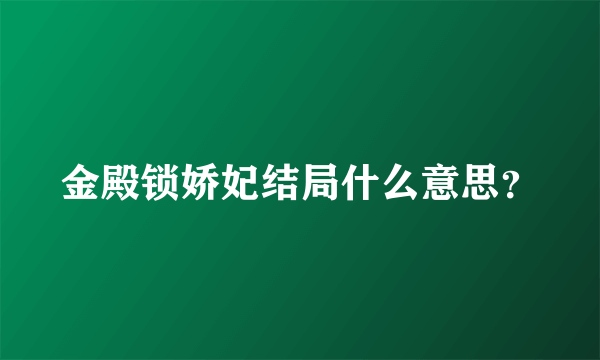 金殿锁娇妃结局什么意思？